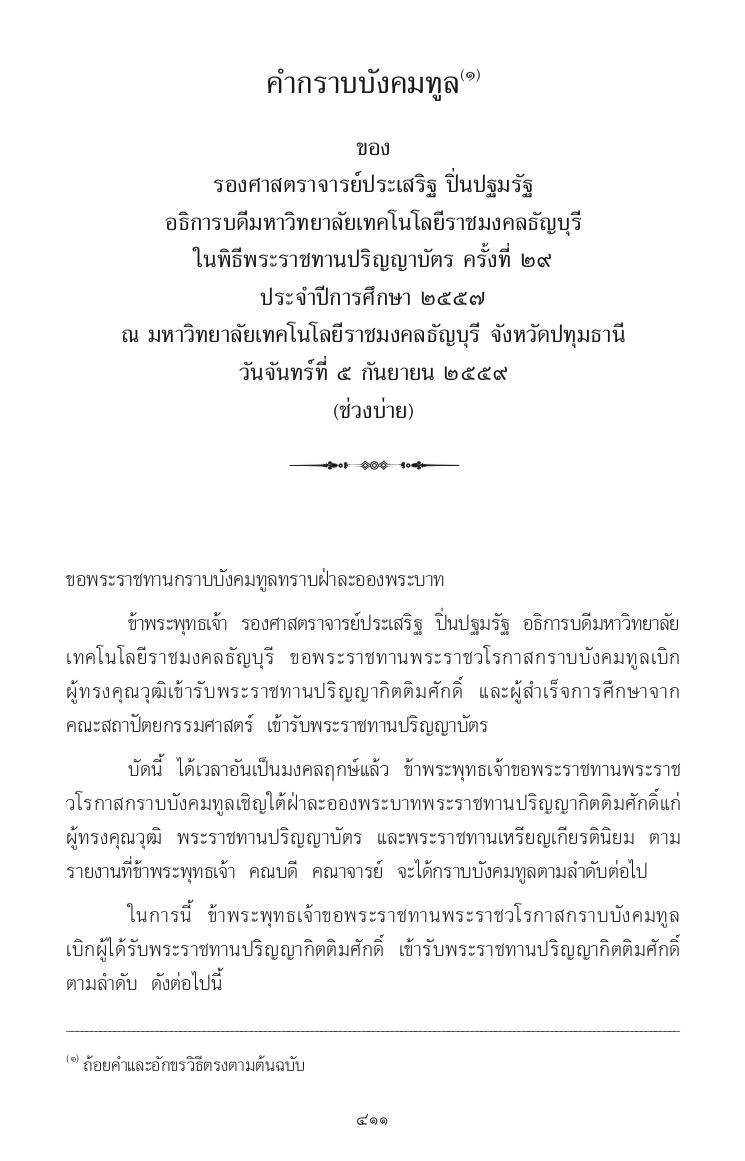 คำกราบบังคมทูล$^{(๑)}$

ของ
รองศาสตราจารย์ประเสริฐ ปิ่นปฐมรัฐ
อธิการบดีมหาวิทยาลัยเทคโนโลยีราชมงคลธัญบุรี
ในพิธีพระราชทานปริญญาบัตร ครั้งที่ ๒๙
ประจำปีการศึกษา ๒๕๕๗
ณ มหาวิทยาลัยเทคโนโลยีราชมงคลธัญบุรี จังหวัดปทุมธานี
วันจันทร์ที่ ๕ กันยายน ๒๕๕๙
(ช่วงบ่าย)

ขอพระราชทานกราบบังคมทูลทราบฝ่าละอองพระบาท

ข้าพระพุทธเจ้า รองศาสตราจารย์ประเสริฐ ปิ่นปฐมรัฐ อธิการบดีมหาวิทยาลัยเทคโนโลยีราชมงคลธัญบุรี ขอพระราชทานพระราชวโรกาสกราบบังคมทูลเบิกผู้ทรงคุณวุฒิเข้ารับพระราชทานปริญญากิตติมศักดิ์ และผู้สำเร็จการศึกษาจากคณะสถาปัตยกรรมศาสตร์ เข้ารับพระราชทานปริญญาบัตร

บัดนี้ ได้เวลาอันเป็นมงคลฤกษ์แล้ว ข้าพระพุทธเจ้าขอพระราชทานพระราชวโรกาสกราบบังคมทูลเชิญใต้ฝ่าละอองพระบาทพระราชทานปริญญากิตติมศักดิ์แก่ผู้ทรงคุณวุฒิ พระราชทานปริญญาบัตร และพระราชทานเหรียญเกียรตินิยม ตามรายงานที่ข้าพระพุทธเจ้า คณบดี คณาจารย์ จะได้กราบบังคมทูลตามลำดับต่อไป

ในการนี้ ข้าพระพุทธเจ้าขอพระราชทานพระราชวโรกาสกราบบังคมทูลเบิกผู้ได้รับพระราชทานปริญญากิตติมศักดิ์ เข้ารับพระราชทานปริญญากิตติมศักดิ์ตามลำดับ ดังต่อไปนี้

$^{(๑)}$ ถ้อยคำและอักขรวิธีตรงตามต้นฉบับ

๔๑๑